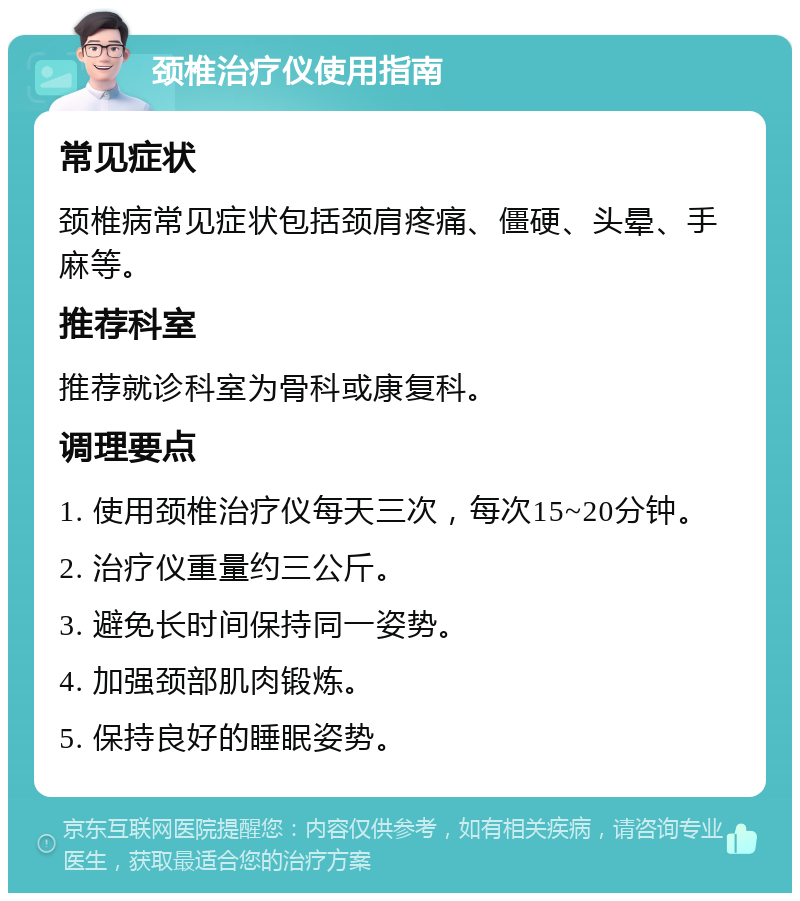 颈椎治疗仪使用指南

常见症状

颈椎病常见症状包括颈肩疼痛、僵硬、头晕、手麻等。

推荐科室

推荐就诊科室为骨科或康复科。

调理要点

1. 使用颈椎治疗仪每天三次，每次15~20分钟。

2. 治疗仪重量约三公斤。

3. 避免长时间保持同一姿势。

4. 加强颈部肌肉锻炼。

5. 保持良好的睡眠姿势。

京东互联网医院提醒您：内容仅供参考，如有相关疾病，请咨询专业医生，获取最适合您的治疗方案